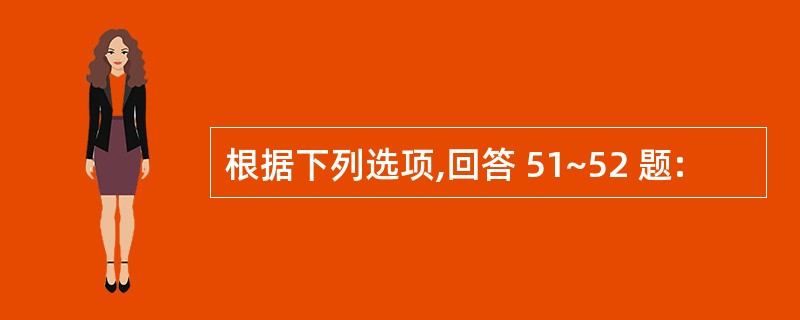 根据下列选项,回答 51~52 题: